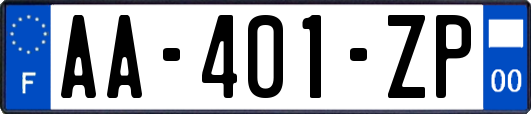 F
AA-401-ZP
00